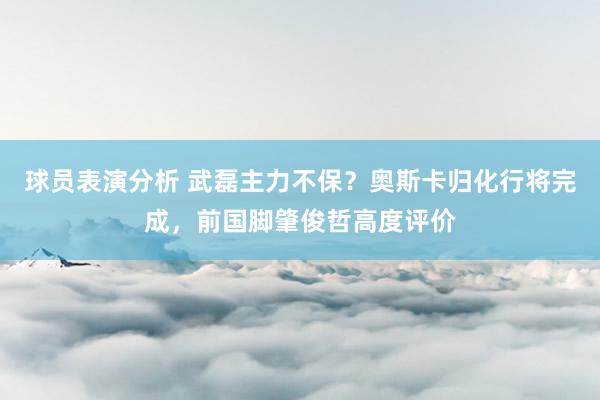 球员表演分析 武磊主力不保？奥斯卡归化行将完成，前国脚肇俊哲高度评价